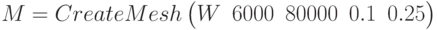 $M = CreateMesh\left(W \;\; 6000 \;\; 80000 \;\; 0.1 \;\; 0.25\right)$